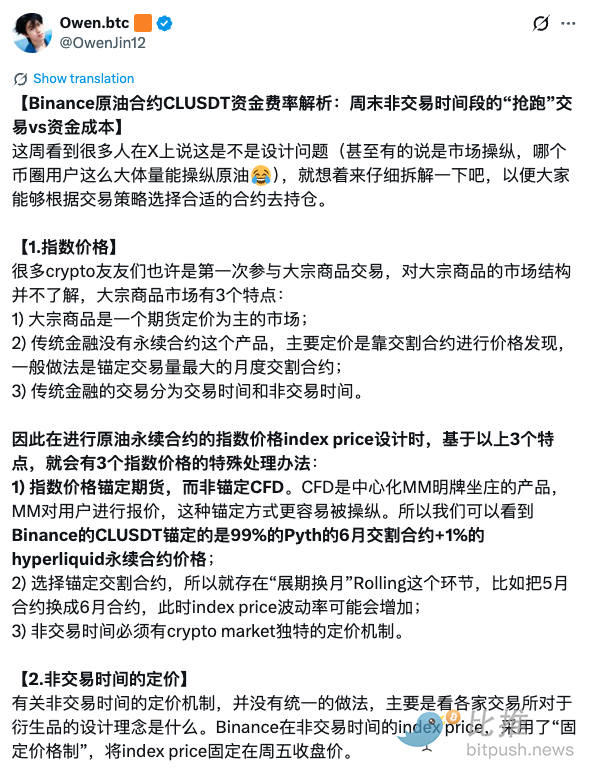 Owen.btc
@OwenJin12

Show translation

【Binance原油合约CLUSDT资金费率解析：周末非交易时间段的“抢跑”交易vs资金成本】
这周看到很多人在X上说这是不是设计问题（甚至有的说是市场操纵，哪个币圈用户这么大体量能操纵原油😂），就想着来仔细拆解一下吧，以便大家能够根据交易策略选择合适的合约去持仓。

【1.指数价格】
很多crypto友友们也许是第一次参与大宗商品交易，对大宗商品的市场结构并不了解，大宗商品市场有3个特点：
1) 大宗商品是一个期货定价为主的市场；
2) 传统金融没有永续合约这个产品，主要定价是靠交割合约进行价格发现，一般做法是锚定交易量最大的月度交割合约；
3) 传统金融的交易分为交易时间和非交易时间。

因此在进行原油永续合约的指数价格index price设计时，基于以上3个特点，就会有3个指数价格的特殊处理办法：
1) 指数价格锚定期货，而非锚定CFD。CFD是中心化MM明牌坐庄的产品，MM对用户进行报价，这种锚定方式更容易被操纵。所以我们可以看到Binance的CLUSDT锚定的是99%的Pyth的6月交割合约+1%的hyperliquid永续合约价格；
2) 选择锚定交割合约，所以就存在“展期换月”Rolling这个环节，比如把5月合约换成6月合约，此时index price波动率可能会增加；
3) 非交易时间必须有crypto market独特的定价机制。

【2.非交易时间的定价】
有关非交易时间的定价机制，并没有统一的做法，主要是看各家交易所对于衍生品的设计理念是什么。Binance在非交易时间的index price，采用了“固定价格制”，将index price固定在周五收盘价。

比推
bitpush.news